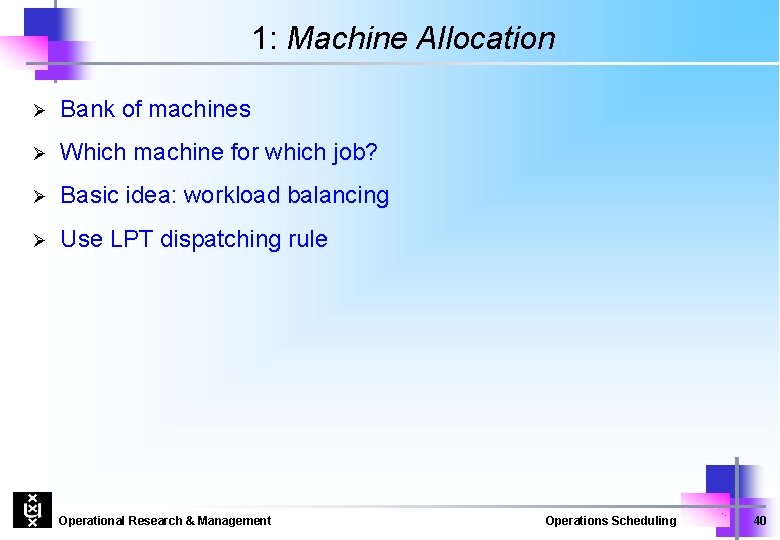 1: Machine Allocation

➢ Bank of machines

➢ Which machine for which job?

➢ Basic idea: workload balancing

➢ Use LPT dispatching rule

Operational Research & Management

Operations Scheduling

40